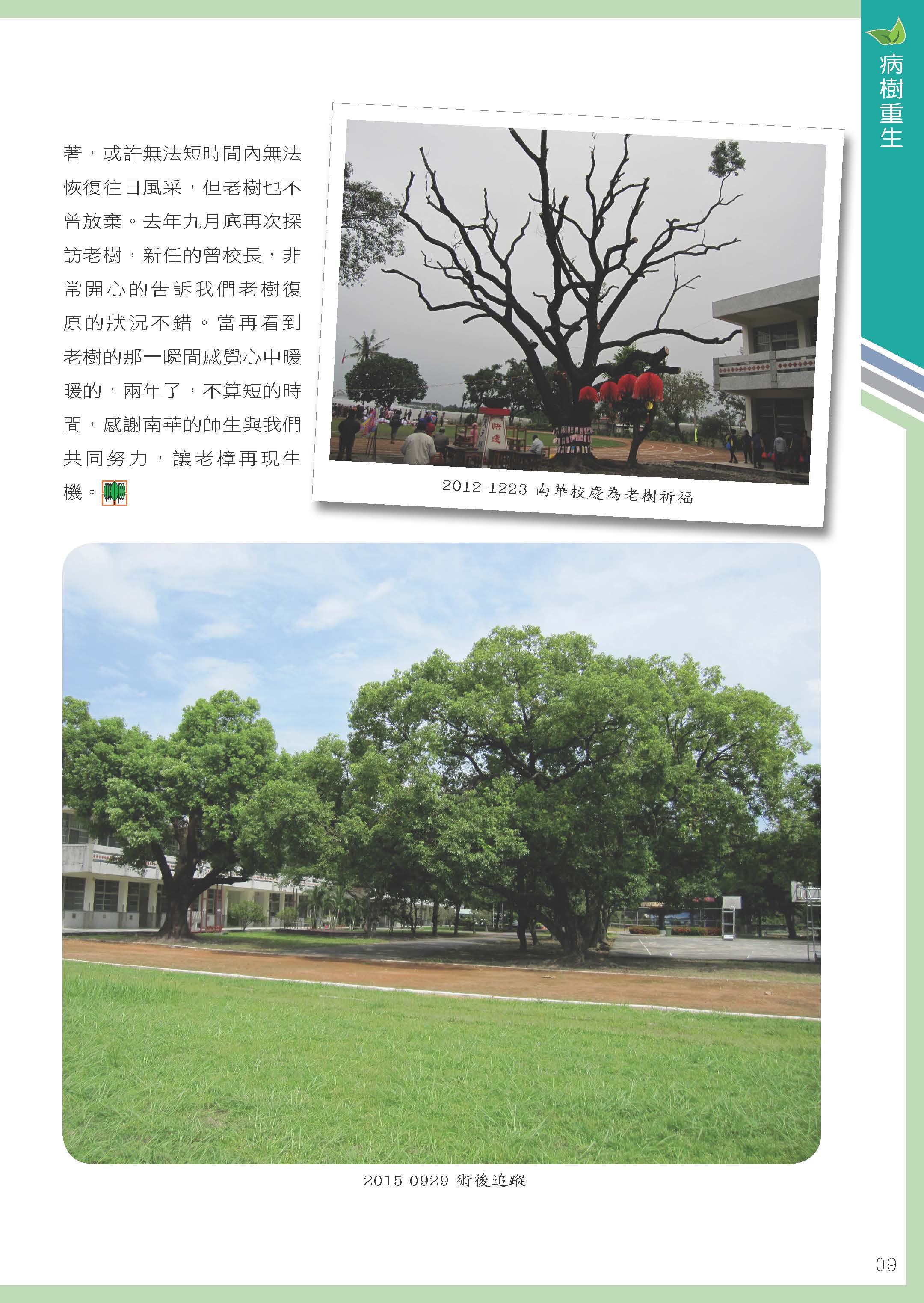 病樹重生

著，或許無法短時間內無法恢復往日風采，但老樹也不曾放棄。去年九月底再次探訪老樹，新任的曾校長，非常開心的告訴我們老樹復原的狀況不錯。當再看到老樹的那一瞬間感覺心中暖暖的，兩年了，不算短的時間，感謝南華的師生與我們共同努力，讓老樟再現生機。

2012-1223 南華校慶為老樹祈福

2015-0929 術後追蹤

09